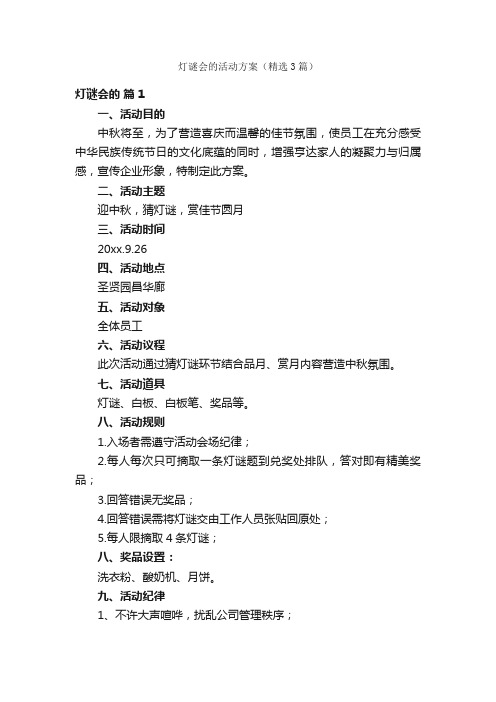 灯谜会的活动方案（精选3篇）

灯谜会的 篇1

一、活动目的

中秋将至，为了营造喜庆而温馨的佳节氛围，使员工在充分感受中华民族传统节日的文化底蕴的同时，增强亨达家人的凝聚力与归属感，宣传企业形象，特制定此方案。

二、活动主题

迎中秋，猜灯谜，赏佳节圆月

三、活动时间

20xx.9.26

四、活动地点

圣贤园昌华廊

五、活动对象

全体员工

六、活动议程

此次活动通过猜灯谜环节结合品月、赏月内容营造中秋氛围。

七、活动道具

灯谜、白板、白板笔、奖品等。

八、活动规则

1.入场者需遵守活动会场纪律；

2.每人每次只可摘取一条灯谜题到兑奖处排队，答对即有精美奖品；

3.回答错误无奖品；

4.回答错误需将灯谜交由工作人员张贴回原处；

5.每人限摘取4条灯谜；

八、奖品设置：

洗衣粉、酸奶机、月饼。

九、活动纪律

1、不许大声喧哗，扰乱公司管理秩序；